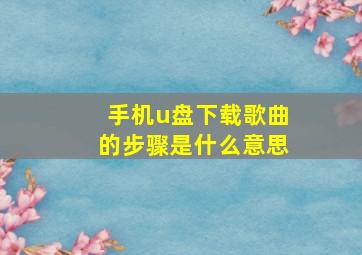 手机u盘下载歌曲的步骤是什么意思